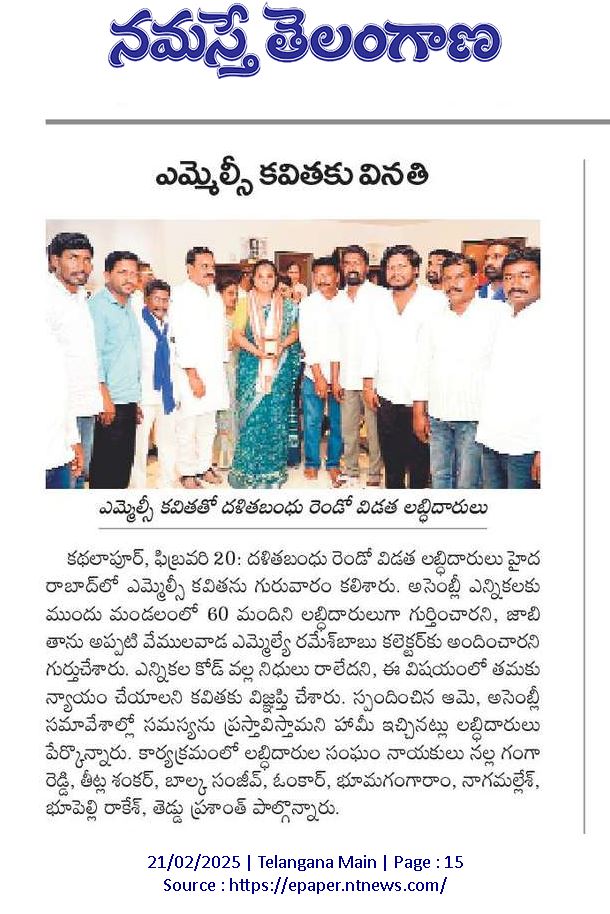 నమస్తే తెలంగాణ

ఎమ్మెల్సీ కవితకు వినతి

ఎమ్మెల్సీ కవితతో దళితబంధు రెండో విడత లబ్ధిదారులు

కథలాపూర్, ఫిబ్రవరి 20: దళితబంధు రెండో విడత లబ్ధిదారులు హైదరాబాద్‌లో ఎమ్మెల్సీ కవితను గురువారం కలిశారు. అసెంబ్లీ ఎన్నికలకు ముందు మండలంలో 60 మందిని లబ్ధిదారులుగా గుర్తించారని, జాబితాను అప్పటి వేములవాడ ఎమ్మెల్యే రమేశ్‌బాబు కలెక్టర్‌కు అందించారని గుర్తుచేశారు. ఎన్నికల కోడ్ వల్ల నిధులు రాలేదని, ఈ విషయంలో తమకు న్యాయం చేయాలని కవితకు విజ్ఞప్తి చేశారు. స్పందించిన ఆమె, అసెంబ్లీ సమావేశాల్లో సమస్యను ప్రస్తావిస్తామని హామీ ఇచ్చినట్లు లబ్ధిదారులు పేర్కొన్నారు. కార్యక్రమంలో లబ్ధిదారుల సంఘం నాయకులు నల్ల గంగారెడ్డి, తీట్ల శంకర్, బాల్క సంజీవ్, ఓంకార్, భూమగంగారాం, నాగమల్లేశ్, భూపెల్లి రాకేశ్, తెడ్డు ప్రశాంత్ పాల్గొన్నారు.

21/02/2025 | Telangana Main | Page : 15
Source : https://epaper.ntnews.com/